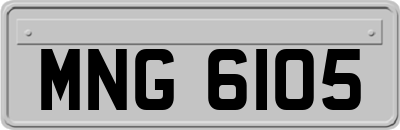 MNG 6105